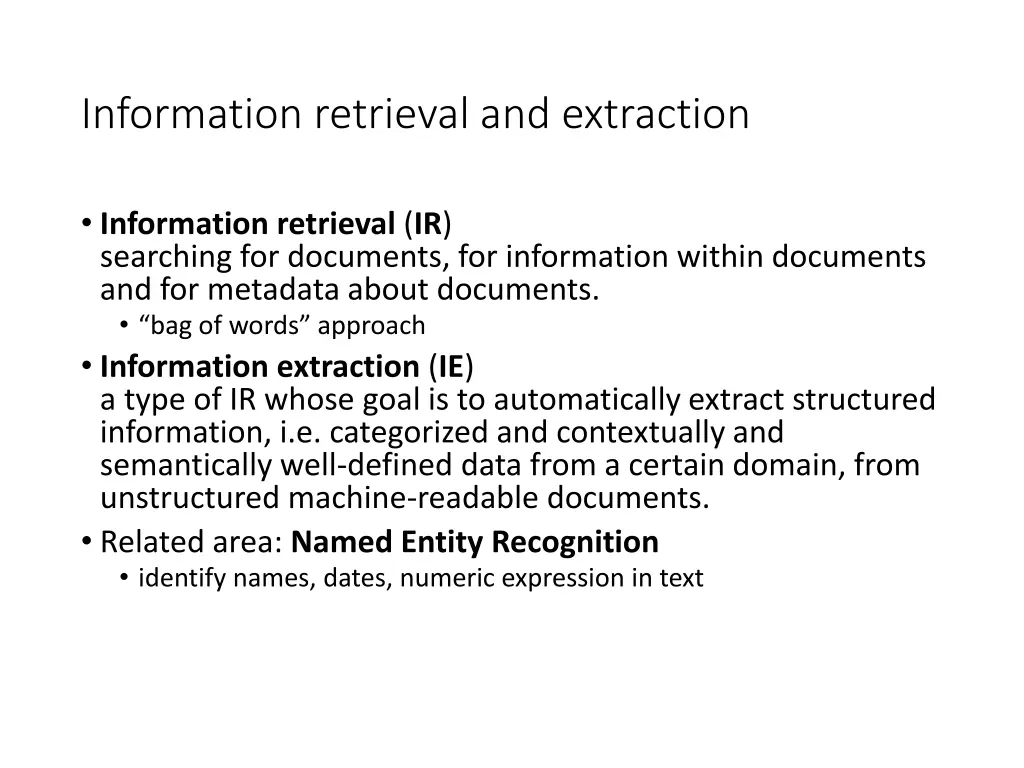 Information retrieval and extraction

• Information retrieval (IR)
searching for documents, for information within documents and for metadata about documents.
  • “bag of words” approach
• Information extraction (IE)
a type of IR whose goal is to automatically extract structured information, i.e. categorized and contextually and semantically well-defined data from a certain domain, from unstructured machine-readable documents.
• Related area: Named Entity Recognition
  • identify names, dates, numeric expression in text